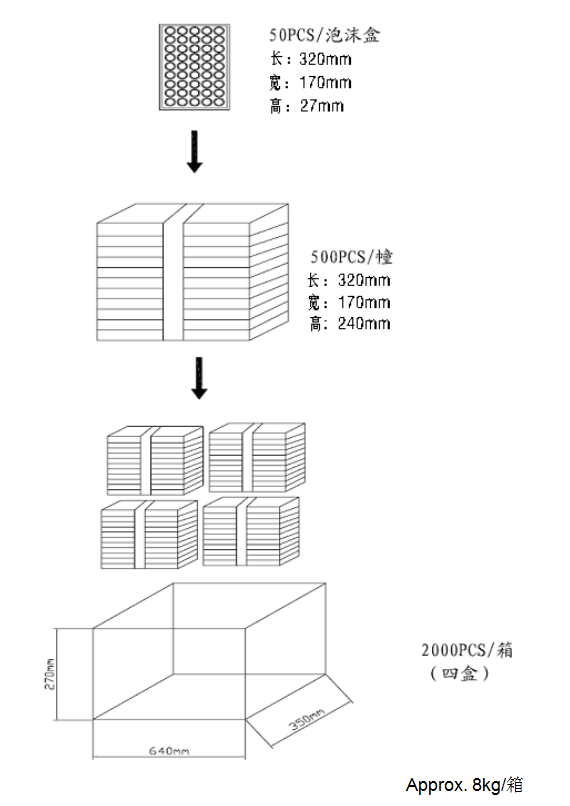 50PCS/泡沫盒
长：320mm
宽：170mm
高：27mm

500PCS/幢
长：320mm
宽：170mm
高：240mm

270mm
640mm
350mm

2000PCS/箱
（四盒）

Approx. 8kg/箱